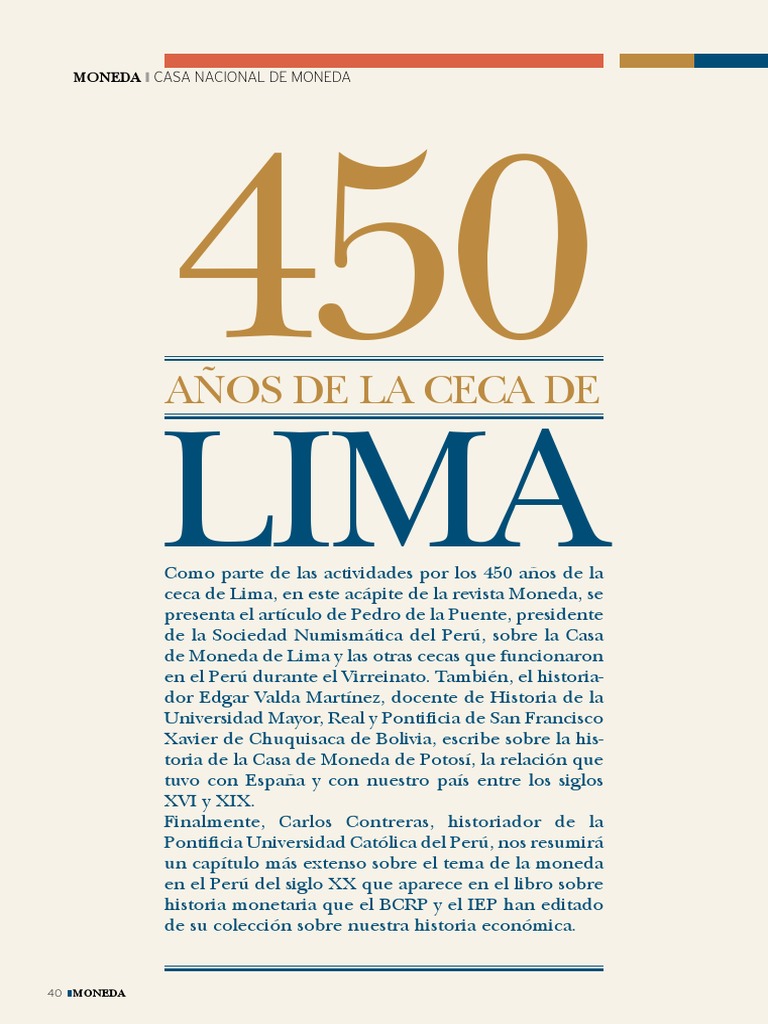 MONEDA | CASA NACIONAL DE MONEDA

450

AÑOS DE LA CECA DE

LIMA

Como parte de las actividades por los 450 años de la ceca de Lima, en este acápite de la revista Moneda, se presenta el artículo de Pedro de la Puente, presidente de la Sociedad Numismática del Perú, sobre la Casa de Moneda de Lima y las otras cecas que funcionaron en el Perú durante el Virreinato. También, el historiador Edgar Valda Martínez, docente de Historia de la Universidad Mayor, Real y Pontificia de San Francisco Xavier de Chuquisaca de Bolivia, escribe sobre la historia de la Casa de Moneda de Potosí, la relación que tuvo con España y con nuestro país entre los siglos XVI y XIX.
Finalmente, Carlos Contreras, historiador de la Pontificia Universidad Católica del Perú, nos resumirá un capítulo más extenso sobre el tema de la moneda en el Perú del siglo XX que aparece en el libro sobre historia monetaria que el BCRP y el IEP han editado de su colección sobre nuestra historia económica.

40 MONEDA